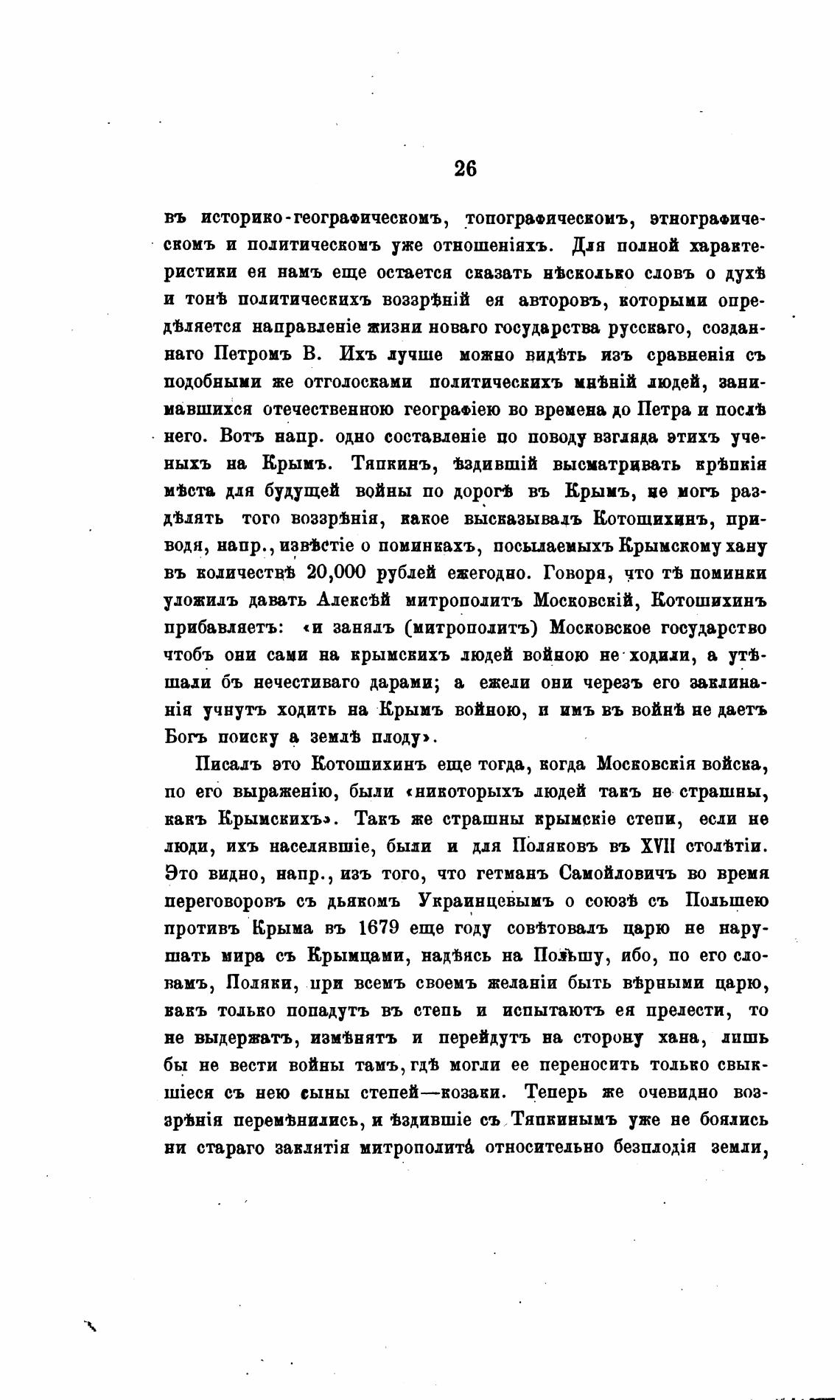 26

въ историко-географическомъ, топографическомъ, этнографическомъ и политическомъ уже отношеніяхъ. Для полной характеристики ея намъ еще остается сказать нѣсколько словъ о духѣ и тонѣ политическихъ воззрѣній ея авторовъ, которыми опредѣляется направленіе жизни новаго государства русскаго, созданнаго Петромъ В. Ихъ лучше можно видѣть изъ сравненія съ подобными же отголосками политическихъ мнѣній людей, занимавшихся отечественною географіею во времена до Петра и послѣ него. Вотъ напр. одно составленіе по поводу взгляда этихъ ученыхъ на Крымъ. Тяпкинъ, ѣздившій высматривать крѣпкія мѣста для будущей войны по дорогѣ въ Крымъ, не могъ раздѣлять того воззрѣнія, какое высказывалъ Котошихинъ, приводя, напр., извѣстіе о поминкахъ, посылаемыхъ Крымскому хану въ количествѣ 20,000 рублей ежегодно. Говоря, что тѣ поминки уложилъ давать Алексѣй митрополитъ Московскій, Котошихинъ прибавляетъ: «и занялъ (митрополитъ) Московское государство чтобъ они сами на крымскихъ людей войною не ходили, а утѣшали бъ нечестиваго дарами; а ежели они черезъ его заклинанія учнутъ ходить на Крымъ войною, и имъ въ войнѣ не даетъ Богъ поиску а землѣ плоду».

Писалъ это Котошихинъ еще тогда, когда Московскія войска, по его выраженію, были «никоторыхъ людей такъ не страшны, какъ Крымскихъ». Такъ же страшны крымскіе степи, если не люди, ихъ населявшіе, были и для Поляковъ въ XVII столѣтіи. Это видно, напр., изъ того, что гетманъ Самойловичъ во время переговоровъ съ дьякомъ Украинцевымъ о союзѣ съ Польшею противъ Крыма въ 1679 еще году совѣтовалъ царю не нарушать мира съ Крымцами, надѣясь на Польшу, ибо, по его словамъ, Поляки, при всемъ своемъ желаніи быть вѣрными царю, какъ только попадутъ въ степь и испытаютъ ея прелести, то не выдержатъ, измѣнятъ и перейдутъ на сторону хана, лишь бы не вести войны тамъ, гдѣ могли ее переносить только свыкшіеся съ нею сыны степей—козаки. Теперь же очевидно воззрѣнія перемѣнились, и ѣздившіе съ Тяпкинымъ уже не боялись ни стараго заклятія митрополита относительно безплодія земли,